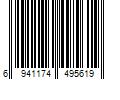 6 941174 495619